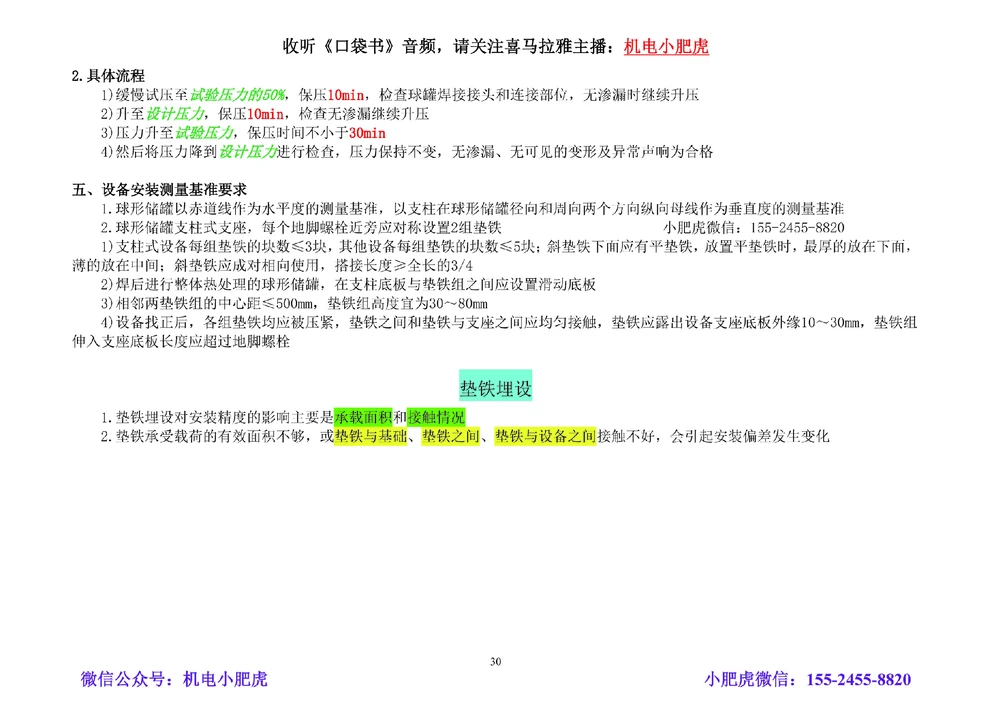 收听《口袋书》音频，请关注喜马拉雅主播：机电小肥虎

2.具体流程

1)缓慢试压至试验压力的50%，保压10min，检查球罐焊接接头和连接部位，无渗漏时继续升压

2)升至设计压力，保压10min，检查无渗漏继续升压

3)压力升至试验压力，保压时间不小于30min

4)然后将压力降到设计压力进行检查，压力保持不变，无渗漏、无可见的变形及异常声响为合格

五、设备安装测量基准要求

1.球形储罐以赤道线作为水平度的测量基准，以支柱在球形储罐径向和周向两个方向纵向母线作为垂直度的测量基准

2.球形储罐支柱式支座，每个地脚螺栓近旁应对称设置2组垫铁　　小肥虎微信：155-2455-8820

1)支柱式设备每组垫铁的块数≤3块，其他设备每组垫铁的块数≤5块；斜垫铁下面应有平垫铁，放置平垫铁时，最厚的放在下面，薄的放在中间；斜垫铁应成对相向使用，搭接长度≥全长的3/4

2)焊后进行整体热处理的球形储罐，在支柱底板与垫铁组之间应设置滑动底板

3)相邻两垫铁组的中心距≤500mm，垫铁组高度宜为30~80mm

4)设备找正后，各组垫铁均应被压紧，垫铁之间和垫铁与支座之间应均匀接触，垫铁应露出设备支座底板外缘10~30mm，垫铁组伸入支座底板长度应超过地脚螺栓

垫铁埋设

1.垫铁埋设对安装精度的影响主要是承载面积和接触情况

2.垫铁承受载荷的有效面积不够，或垫铁与基础、垫铁之间、垫铁与设备之间接触不好，会引起安装偏差发生变化

30

微信公众号：机电小肥虎　　小肥虎微信：155-2455-8820